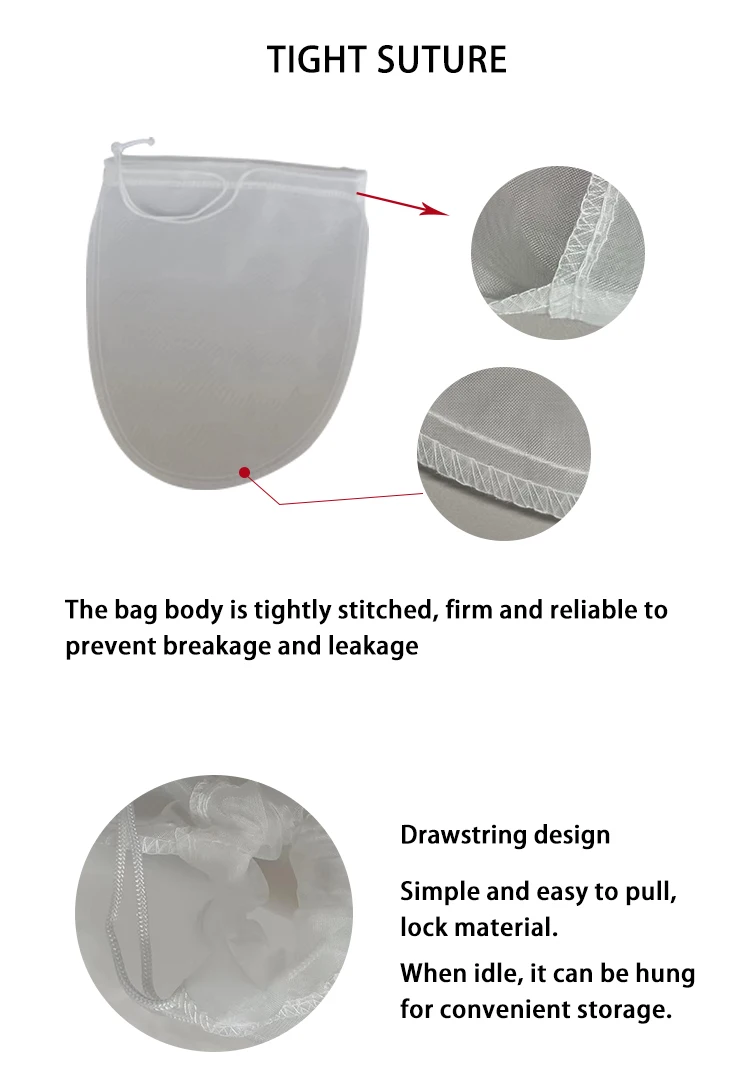 TIGHT SUTURE

The bag body is tightly stitched, firm and reliable to prevent breakage and leakage

Drawstring design

Simple and easy to pull, lock material.

When idle, it can be hung for convenient storage.